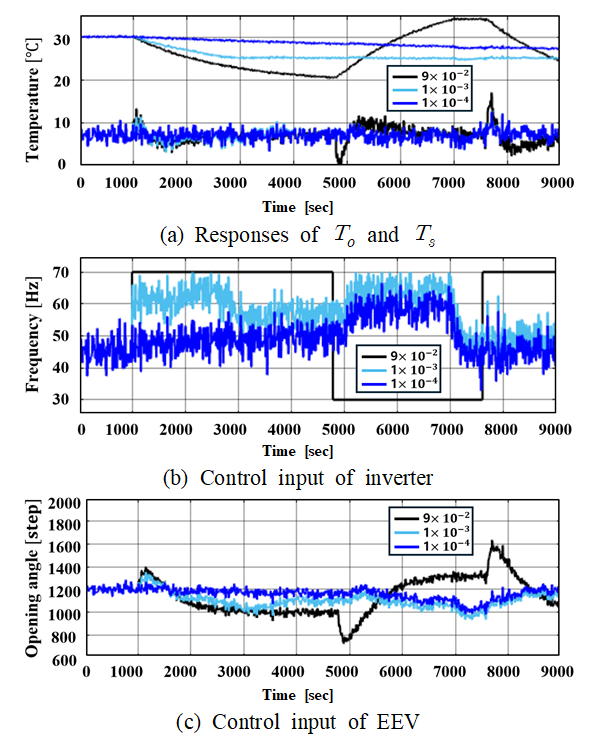 Temperature [°C]

30
20
10
0

$9\times10^{-2}$
$1\times10^{-3}$
$1\times10^{-4}$

0 1000 2000 3000 4000 5000 6000 7000 8000 9000

Time [sec]

(a) Responses of $T_o$ and $T_s$

Frequency [Hz]

70
60
50
40
30

$9\times10^{-2}$
$1\times10^{-3}$
$1\times10^{-4}$

0 1000 2000 3000 4000 5000 6000 7000 8000 9000

Time [sec]

(b) Control input of inverter

Opening angle [step]

2000
1800
1600
1400
1200
1000
800
600

$9\times10^{-2}$
$1\times10^{-3}$
$1\times10^{-4}$

0 1000 2000 3000 4000 5000 6000 7000 8000 9000

Time [sec]

(c) Control input of EEV